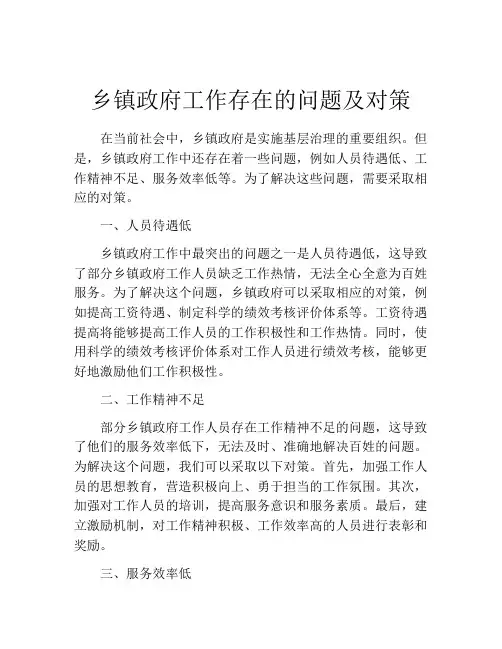 乡镇政府工作存在的问题及对策

在当前社会中，乡镇政府是实施基层治理的重要组织。但是，乡镇政府工作中还存在着一些问题，例如人员待遇低、工作精神不足、服务效率低等。为了解决这些问题，需要采取相应的对策。

一、人员待遇低

乡镇政府工作中最突出的问题之一是人员待遇低，这导致了部分乡镇政府工作人员缺乏工作热情，无法全心全意为百姓服务。为了解决这个问题，乡镇政府可以采取相应的对策，例如提高工资待遇、制定科学的绩效考核评价体系等。工资待遇提高将能够提高工作人员的工作积极性和工作热情。同时，使用科学的绩效考核评价体系对工作人员进行绩效考核，能够更好地激励他们工作积极性。

二、工作精神不足

部分乡镇政府工作人员存在工作精神不足的问题，这导致了他们的服务效率低下，无法及时、准确地解决百姓的问题。为解决这个问题，我们可以采取以下对策。首先，加强工作人员的思想教育，营造积极向上、勇于担当的工作氛围。其次，加强对工作人员的培训，提高服务意识和服务素质。最后，建立激励机制，对工作精神积极、工作效率高的人员进行表彰和奖励。

三、服务效率低